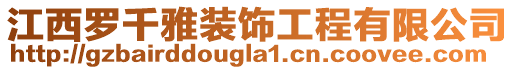 江西罗千雅装饰工程有限公司
http://gzbairddougla1.cn.coovee.com